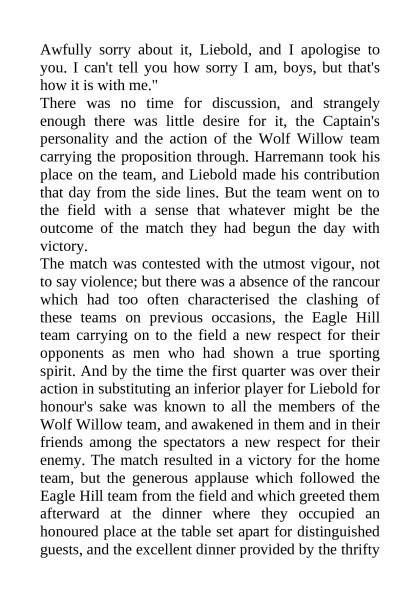 Awfully sorry about it, Liebold, and I apologise to you. I can't tell you how sorry I am, boys, but that's how it is with me."

There was no time for discussion, and strangely enough there was little desire for it, the Captain's personality and the action of the Wolf Willow team carrying the proposition through. Harremann took his place on the team, and Liebold made his contribution that day from the side lines. But the team went on to the field with a sense that whatever might be the outcome of the match they had begun the day with victory.

The match was contested with the utmost vigour, not to say violence; but there was a absence of the rancour which had too often characterised the clashing of these teams on previous occasions, the Eagle Hill team carrying on to the field a new respect for their opponents as men who had shown a true sporting spirit. And by the time the first quarter was over their action in substituting an inferior player for Liebold for honour's sake was known to all the members of the Wolf Willow team, and awakened in them and in their friends among the spectators a new respect for their enemy. The match resulted in a victory for the home team, but the generous applause which followed the Eagle Hill team from the field and which greeted them afterward at the dinner where they occupied an honoured place at the table set apart for distinguished guests, and the excellent dinner provided by the thrifty